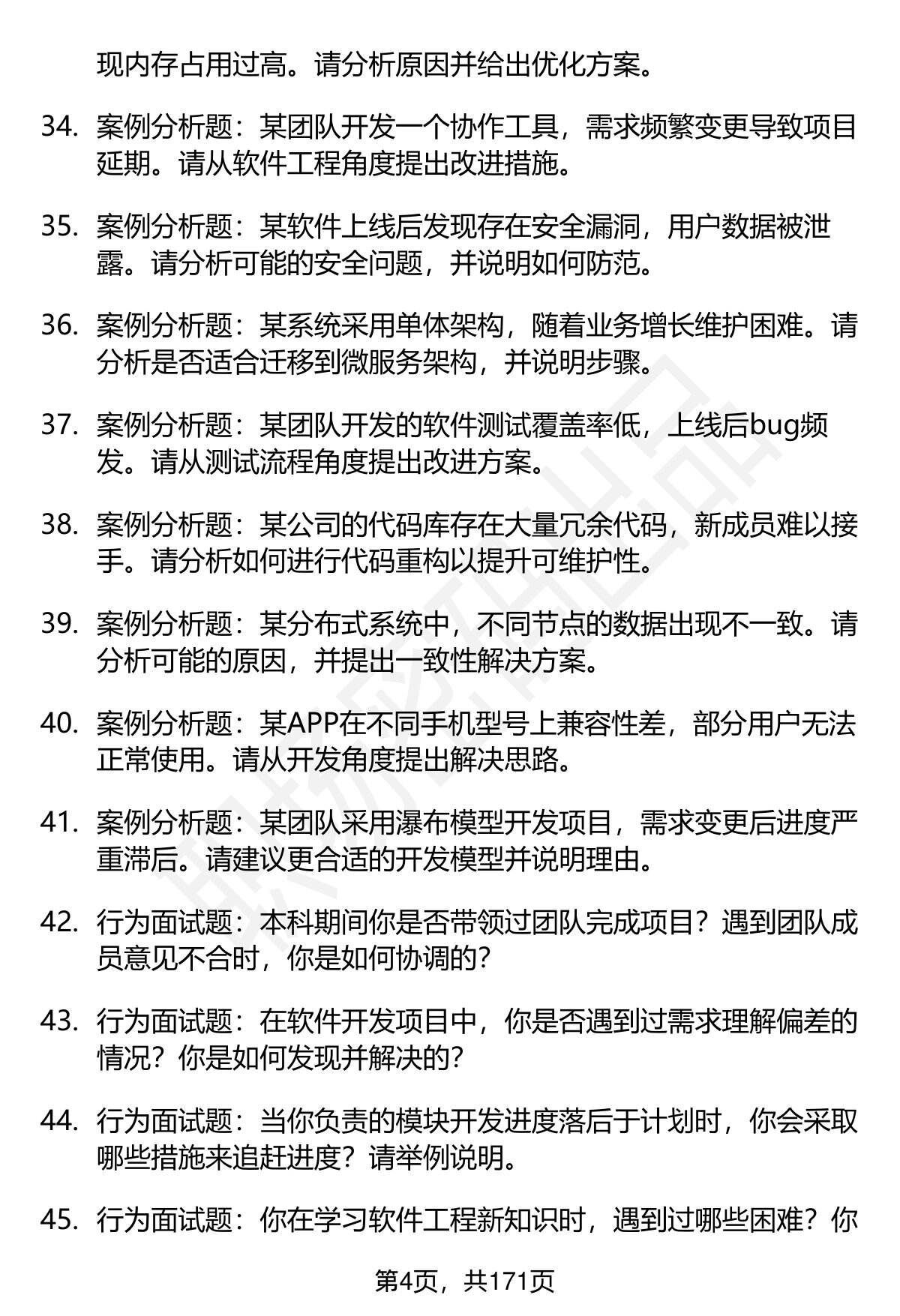 现内存占用过高。请分析原因并给出优化方案。

34. 案例分析题：某团队开发一个协作工具，需求频繁变更导致项目延期。请从软件工程角度提出改进措施。

35. 案例分析题：某软件上线后发现存在安全漏洞，用户数据被泄露。请分析可能的安全问题，并说明如何防范。

36. 案例分析题：某系统采用单体架构，随着业务增长维护困难。请分析是否适合迁移到微服务架构，并说明步骤。

37. 案例分析题：某团队开发的软件测试覆盖率低，上线后bug频发。请从测试流程角度提出改进方案。

38. 案例分析题：某公司的代码库存在大量冗余代码，新成员难以接手。请分析如何进行代码重构以提升可维护性。

39. 案例分析题：某分布式系统中，不同节点的数据出现不一致。请分析可能的原因，并提出一致性解决方案。

40. 案例分析题：某APP在不同手机型号上兼容性差，部分用户无法正常使用。请从开发角度提出解决思路。

41. 案例分析题：某团队采用瀑布模型开发项目，需求变更后进度严重滞后。请建议更合适的开发模型并说明理由。

42. 行为面试题：本科期间你是否带领过团队完成项目？遇到团队成员意见不合时，你是如何协调的？

43. 行为面试题：在软件开发项目中，你是否遇到过需求理解偏差的情况？你是如何发现并解决的？

44. 行为面试题：当你负责的模块开发进度落后于计划时，你会采取哪些措施来追赶进度？请举例说明。

45. 行为面试题：你在学习软件工程新知识时，遇到过哪些困难？你

第4页，共171页